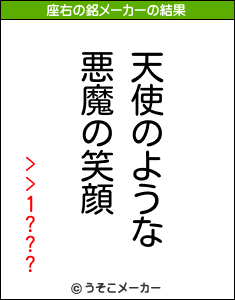 座右の銘メーカーの結果

天使のような
悪魔の笑顔

>>1???

© うそこメーカー